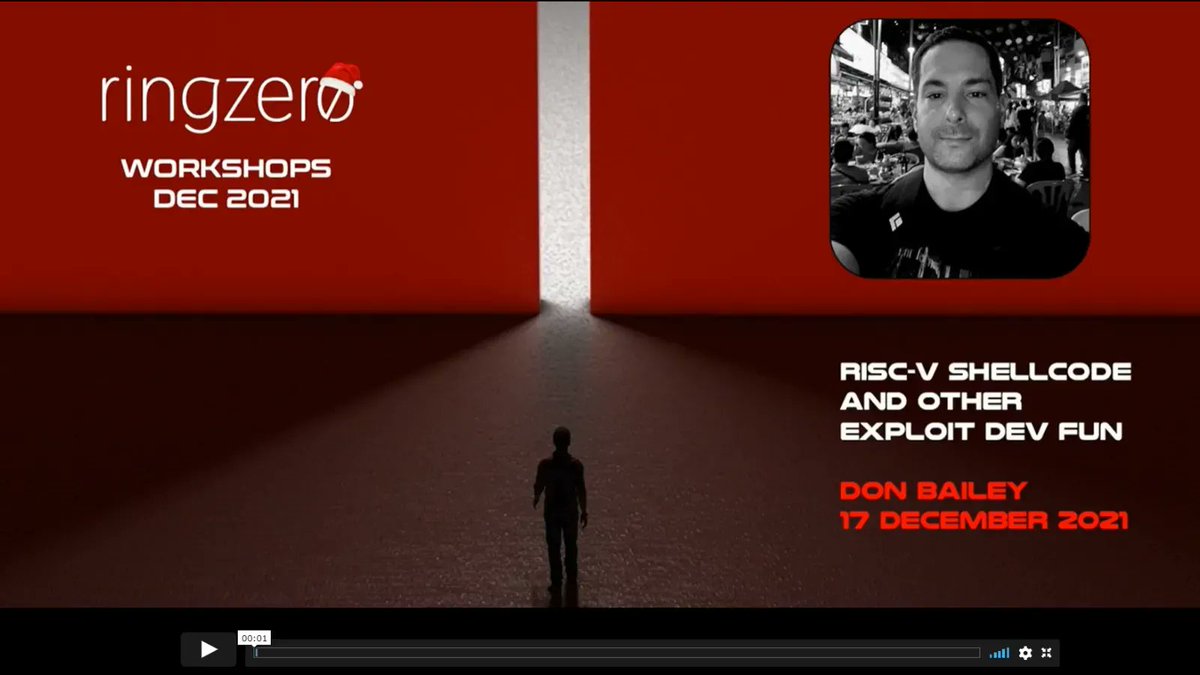 ringzerø

WORKSHOPS
DEC 2021

RISC-V SHELLCODE AND OTHER EXPLOIT DEV FUN

DON BAILEY
17 DECEMBER 2021

00:01